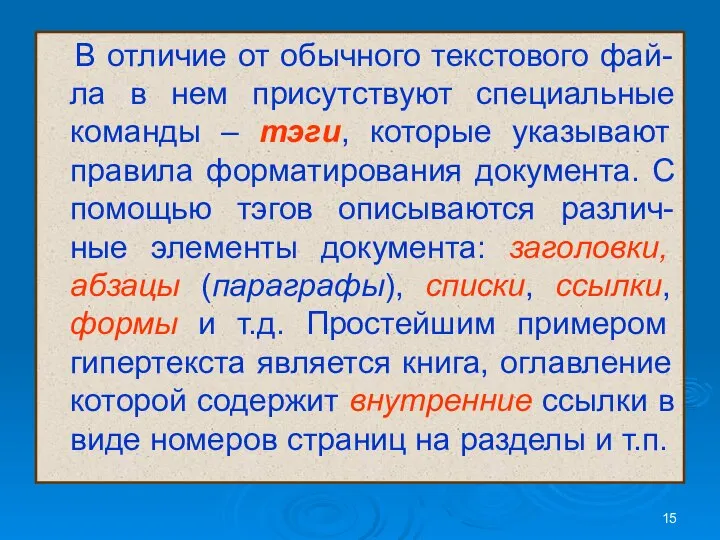 В отличие от обычного текстового файла в нем присутствуют специальные команды – тэги, которые указывают правила форматирования документа. С помощью тэгов описываются различные элементы документа: заголовки, абзацы (параграфы), списки, ссылки, формы и т.д. Простейшим примером гипертекста является книга, оглавление которой содержит внутренние ссылки в виде номеров страниц на разделы и т.п.

15